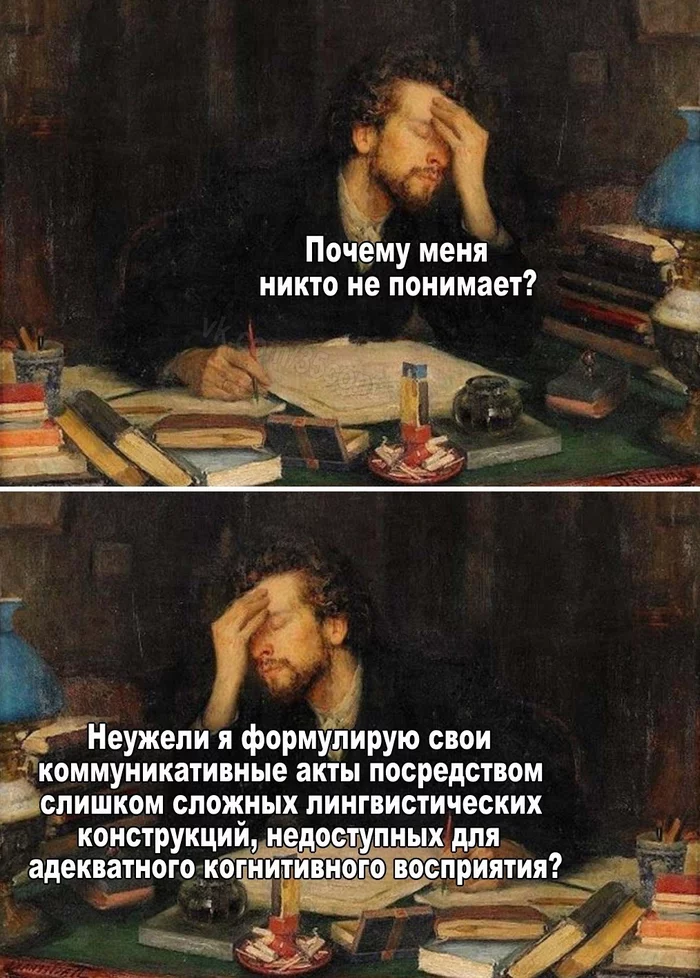 Почему меня никто не понимает?

Неужели я формулирую свои коммуникативные акты посредством слишком сложных лингвистических конструкций, недоступных для адекватного когнитивного восприятия?